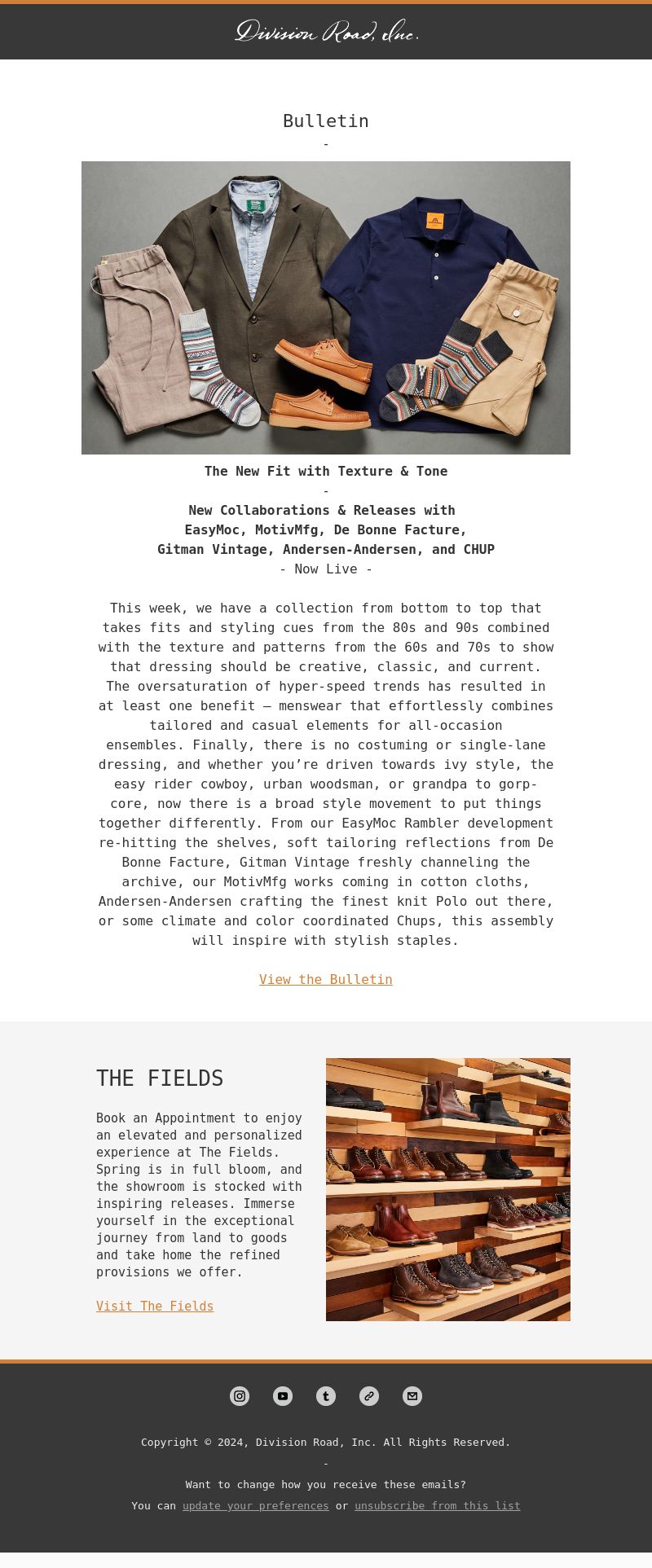 Division Road, Inc.

Bulletin

-

The New Fit with Texture & Tone

-

New Collaborations & Releases with EasyMoc, MotivMfg, De Bonne Facture, Gitman Vintage, Andersen-Andersen, and CHUP

- Now Live -

This week, we have a collection from bottom to top that takes fits and styling cues from the 80s and 90s combined with the texture and patterns from the 60s and 70s to show that dressing should be creative, classic, and current. The oversaturation of hyper-speed trends has resulted in at least one benefit — menswear that effortlessly combines tailored and casual elements for all-occasion ensembles. Finally, there is no costuming or single-lane dressing, and whether you're driven towards ivy style, the easy rider cowboy, urban woodsman, or grandpa to gorp-core, now there is a broad style movement to put things together differently. From our EasyMoc Rambler development re-hitting the shelves, soft tailoring reflections from De Bonne Facture, Gitman Vintage freshly channeling the archive, our MotivMfg works coming in cotton cloths, Andersen-Andersen crafting the finest knit Polo out there, or some climate and color coordinated Chups, this assembly will inspire with stylish staples.

View the Bulletin

THE FIELDS

Book an Appointment to enjoy an elevated and personalized experience at The Fields. Spring is in full bloom, and the showroom is stocked with inspiring releases. Immerse yourself in the exceptional journey from land to goods and take home the refined provisions we offer.

Visit The Fields

Copyright © 2024, Division Road, Inc. All Rights Reserved.

-

Want to change how you receive these emails?

You can update your preferences or unsubscribe from this list